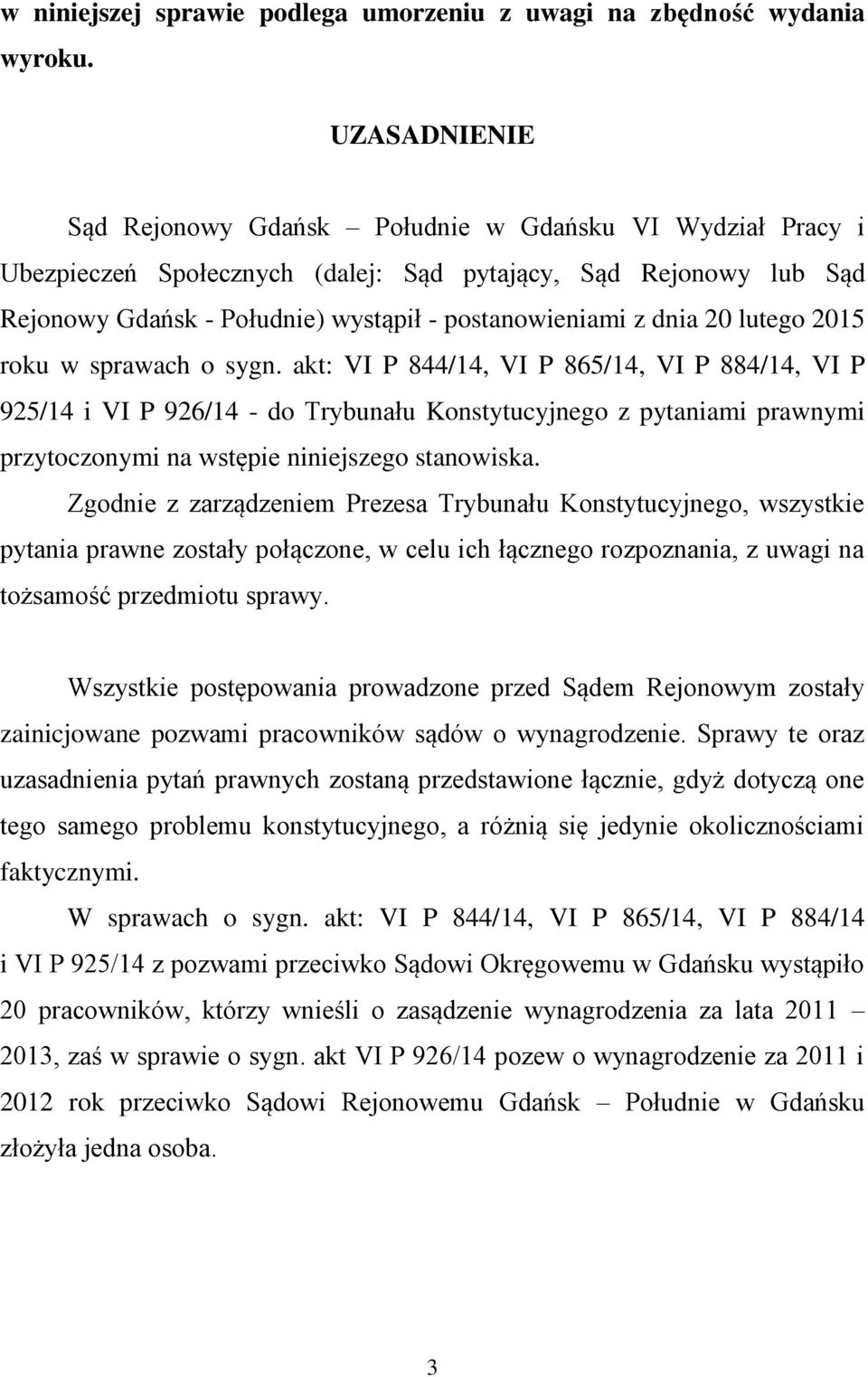 w niniejszej sprawie podlega umorzeniu z uwagi na zbędność wydania wyroku.

UZASADNIENIE

Sąd Rejonowy Gdańsk – Południe w Gdańsku VI Wydział Pracy i Ubezpieczeń Społecznych (dalej: Sąd pytający, Sąd Rejonowy lub Sąd Rejonowy Gdańsk - Południe) wystąpił - postanowieniami z dnia 20 lutego 2015 roku w sprawach o sygn. akt: VI P 844/14, VI P 865/14, VI P 884/14, VI P 925/14 i VI P 926/14 - do Trybunału Konstytucyjnego z pytaniami prawnymi przytoczonymi na wstępie niniejszego stanowiska.

Zgodnie z zarządzeniem Prezesa Trybunału Konstytucyjnego, wszystkie pytania prawne zostały połączone, w celu ich łącznego rozpoznania, z uwagi na tożsamość przedmiotu sprawy.

Wszystkie postępowania prowadzone przed Sądem Rejonowym zostały zainicjowane pozwami pracowników sądów o wynagrodzenie. Sprawy te oraz uzasadnienia pytań prawnych zostaną przedstawione łącznie, gdyż dotyczą one tego samego problemu konstytucyjnego, a różnią się jedynie okolicznościami faktycznymi.

W sprawach o sygn. akt: VI P 844/14, VI P 865/14, VI P 884/14 i VI P 925/14 z pozwami przeciwko Sądowi Okręgowemu w Gdańsku wystąpiło 20 pracowników, którzy wnieśli o zasądzenie wynagrodzenia za lata 2011 – 2013, zaś w sprawie o sygn. akt VI P 926/14 pozew o wynagrodzenie za 2011 i 2012 rok przeciwko Sądowi Rejonowemu Gdańsk – Południe w Gdańsku złożyła jedna osoba.

3